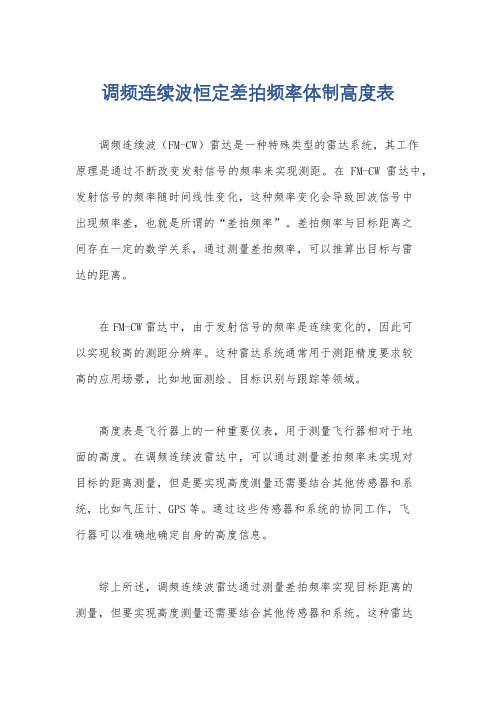 调频连续波恒定差拍频率体制高度表

调频连续波（FM-CW）雷达是一种特殊类型的雷达系统，其工作原理是通过不断改变发射信号的频率来实现测距。在 FM-CW 雷达中，发射信号的频率随时间线性变化，这种频率变化会导致回波信号中出现频率差，也就是所谓的“差拍频率”。差拍频率与目标距离之间存在一定的数学关系，通过测量差拍频率，可以推算出目标与雷达的距离。

在 FM-CW 雷达中，由于发射信号的频率是连续变化的，因此可以实现较高的测距分辨率。这种雷达系统通常用于测距精度要求较高的应用场景，比如地面测绘、目标识别与跟踪等领域。

高度表是飞行器上的一种重要仪表，用于测量飞行器相对于地面的高度。在调频连续波雷达中，可以通过测量差拍频率来实现对目标的距离测量，但是要实现高度测量还需要结合其他传感器和系统，比如气压计、GPS 等。通过这些传感器和系统的协同工作，飞行器可以准确地确定自身的高度信息。

综上所述，调频连续波雷达通过测量差拍频率实现目标距离的测量，但要实现高度测量还需要结合其他传感器和系统。这种雷达